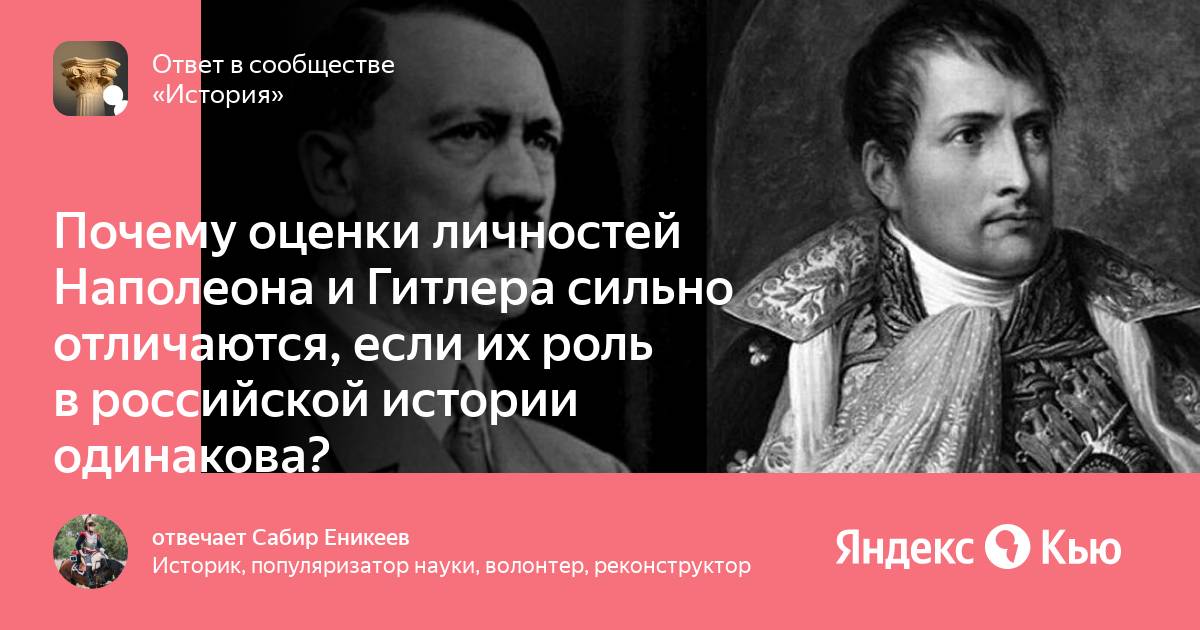 Ответ в сообществе «История»

Почему оценки личностей Наполеона и Гитлера сильно отличаются, если их роль в российской истории одинакова?

отвечает Сабир Еникеев
Историк, популяризатор науки, волонтер, реконструктор

Яндекс Кью